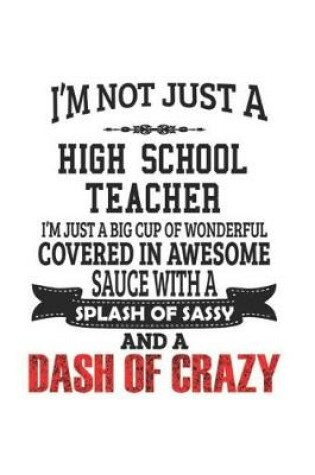 I'M NOT JUST A

HIGH SCHOOL TEACHER

I'M JUST A BIG CUP OF WONDERFUL COVERED IN AWESOME SAUCE WITH A

SPLASH OF SASSY

AND A

DASH OF CRAZY